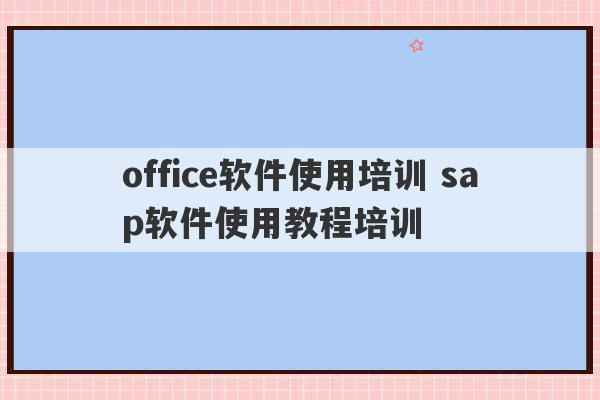 office软件使用培训 sap软件使用教程培训